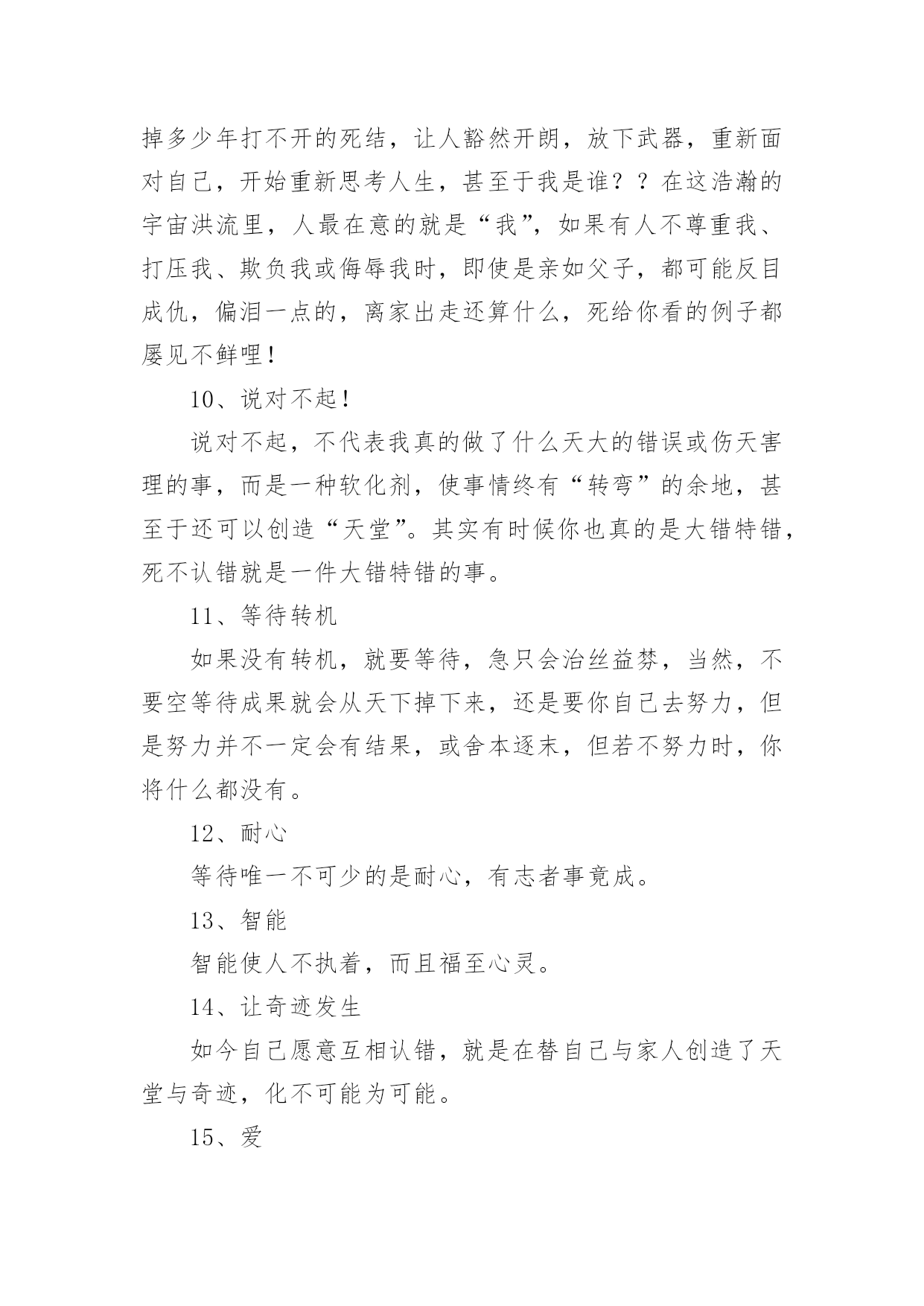 掉多少年打不开的死结，让人豁然开朗，放下武器，重新面对自己，开始重新思考人生，甚至于我是谁？？在这浩瀚的宇宙洪流里，人最在意的就是“我”，如果有人不尊重我、打压我、欺负我或侮辱我时，即使是亲如父子，都可能反目成仇，偏泪一点的，离家出走还算什么，死给你看的例子都屡见不鲜哩！

10、说对不起！

说对不起，不代表我真的做了什么天大的错误或伤天害理的事，而是一种软化剂，使事情终有“转弯”的余地，甚至于还可以创造“天堂”。其实有时候你也真的是大错特错，死不认错就是一件大错特错的事。

11、等待转机

如果没有转机，就要等待，急只会治丝益棼，当然，不要空等待成果就会从天下掉下来，还是要你自己去努力，但是努力并不一定会有结果，或舍本逐末，但若不努力时，你将什么都没有。

12、耐心

等待唯一不可少的是耐心，有志者事竟成。

13、智能

智能使人不执着，而且福至心灵。

14、让奇迹发生

如今自己愿意互相认错，就是在替自己与家人创造了天堂与奇迹，化不可能为可能。

15、爱